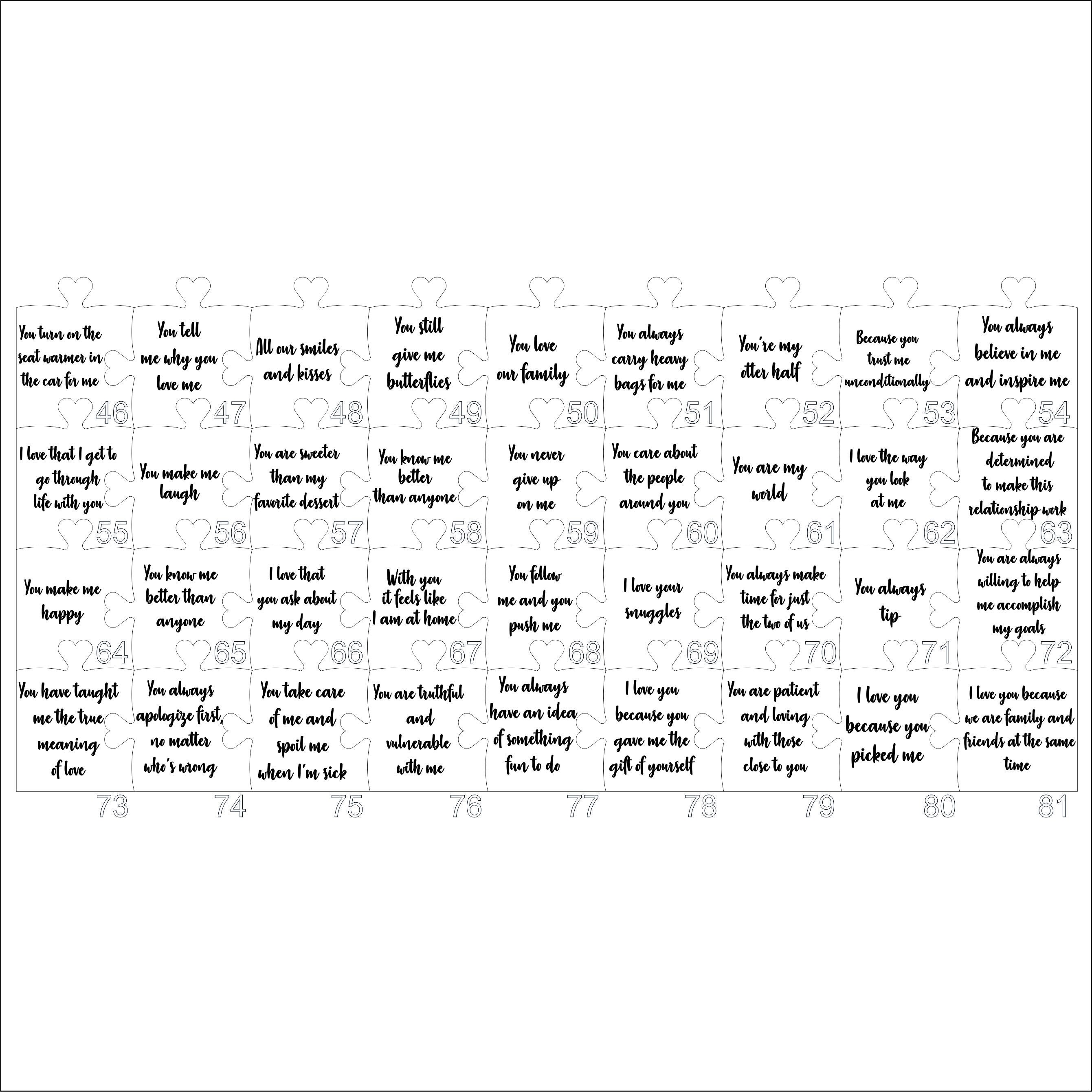 You turn on the seat warmer in the car for me
46

You tell me why you love me
47

All our smiles and kisses
48

You still give me butterflies
49

You love our family
50

You always carry heavy bags for me
51

You're my otter half
52

Because you trust me unconditionally
53

You always believe in me and inspire me
54

I love that I get to go through life with you
55

You make me laugh
56

You are sweeter than my favorite dessert
57

You know me better than anyone
58

You never give up on me
59

You care about the people around you
60

You are my world
61

I love the way you look at me
62

Because you are determined to make this relationship work
63

You make me happy
64

You know me better than anyone
65

I love that you ask about my day
66

With you it feels like I am at home
67

You follow me and you push me
68

I love your snuggles
69

You always make time for just the two of us
70

You always tip
71

You are always willing to help me accomplish my goals
72

You have taught me the true meaning of love
73

You always apologize first, no matter who's wrong
74

You take care of me and spoil me when I'm sick
75

You are truthful and vulnerable with me
76

You always have an idea of something fun to do
77

I love you because you gave me the gift of yourself
78

You are patient and loving with those close to you
79

I love you because you picked me
80

I love you because we are family and friends at the same time
81